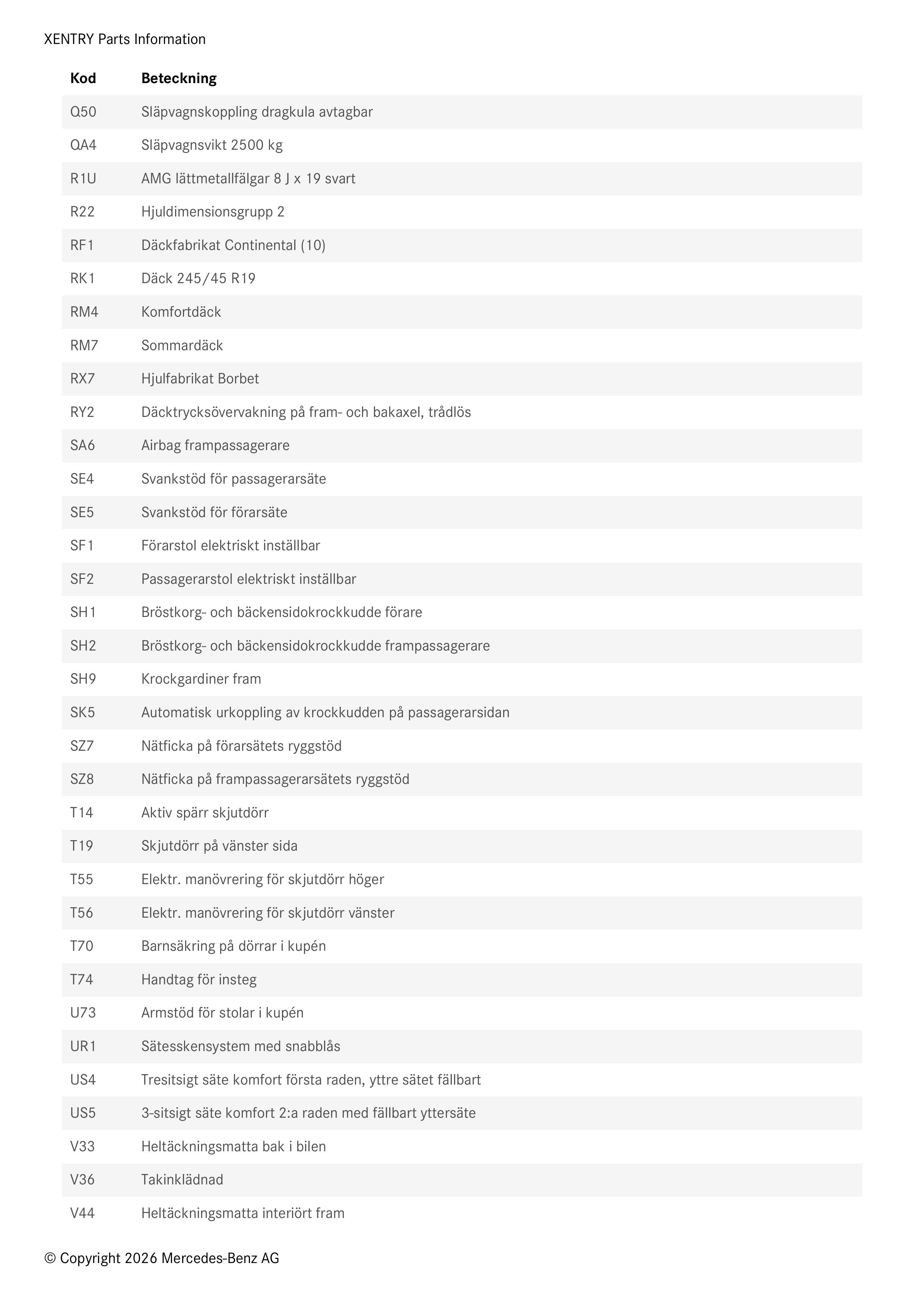 XENTRY Parts Information

| Kod | Beteckning |
|---|---|
| Q50 | Släpvagnskoppling dragkula avtagbar |
| QA4 | Släpvagnsvikt 2500 kg |
| R1U | AMG lättmetallfälgar 8 J x 19 svart |
| R22 | Hjuldimensionsgrupp 2 |
| RF1 | Däckfabrikat Continental (10) |
| RK1 | Däck 245/45 R19 |
| RM4 | Komfortdäck |
| RM7 | Sommardäck |
| RX7 | Hjulfabrikat Borbet |
| RY2 | Däcktrycksövervakning på fram- och bakaxel, trådlös |
| SA6 | Airbag frampassagerare |
| SE4 | Svankstöd för passagerarsäte |
| SE5 | Svankstöd för förarsäte |
| SF1 | Förarstol elektriskt inställbar |
| SF2 | Passagerarstol elektriskt inställbar |
| SH1 | Bröstkorg- och bäckensidokrockkudde förare |
| SH2 | Bröstkorg- och bäckensidokrockkudde frampassagerare |
| SH9 | Krockgardiner fram |
| SK5 | Automatisk urkoppling av krockkudden på passagerarsidan |
| SZ7 | Nätficka på förarsätets ryggstöd |
| SZ8 | Nätficka på frampassagerarsätets ryggstöd |
| T14 | Aktiv spärr skjutdörr |
| T19 | Skjutdörr på vänster sida |
| T55 | Elektr. manövrering för skjutdörr höger |
| T56 | Elektr. manövrering för skjutdörr vänster |
| T70 | Barnsäkring på dörrar i kupén |
| T74 | Handtag för insteg |
| U73 | Armstöd för stolar i kupén |
| UR1 | Sätesskensystem med snabblås |
| US4 | Tresitsigt säte komfort första raden, yttre sätet fällbart |
| US5 | 3-sitsigt säte komfort 2:a raden med fällbart yttersäte |
| V33 | Heltäckningsmatta bak i bilen |
| V36 | Takinklädnad |
| V44 | Heltäckningsmatta interiört fram |

© Copyright 2026 Mercedes-Benz AG